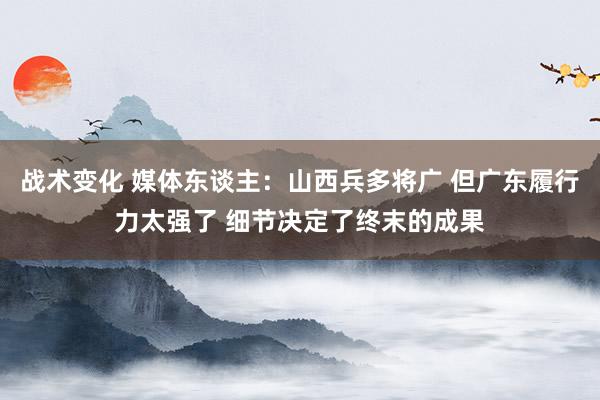 战术变化 媒体东谈主：山西兵多将广 但广东履行力太强了 细节决定了终末的成果